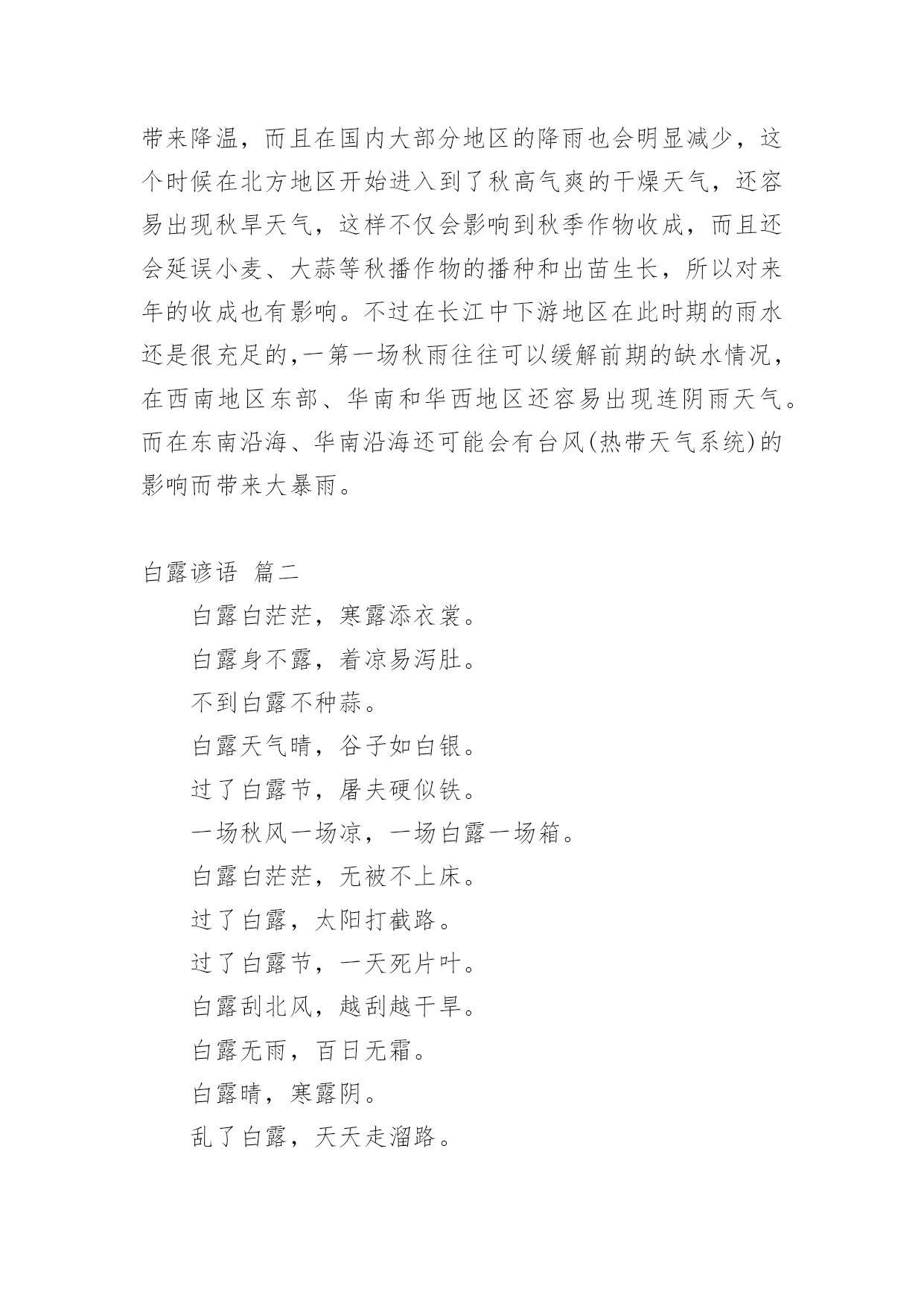 带来降温，而且在国内大部分地区的降雨也会明显减少，这个时候在北方地区开始进入到了秋高气爽的干燥天气，还容易出现秋旱天气，这样不仅会影响到秋季作物收成，而且还会延误小麦、大蒜等秋播作物的播种和出苗生长，所以对来年的收成也有影响。不过在长江中下游地区在此时期的雨水还是很充足的,一第一场秋雨往往可以缓解前期的缺水情况，在西南地区东部、华南和华西地区还容易出现连阴雨天气。而在东南沿海、华南沿海还可能会有台风(热带天气系统)的影响而带来大暴雨。

白露谚语 篇二

白露白茫茫，寒露添衣裳。

白露身不露，着凉易泻肚。

不到白露不种蒜。

白露天气晴，谷子如白银。

过了白露节，屠夫硬似铁。

一场秋风一场凉，一场白露一场箱。

白露白茫茫，无被不上床。

过了白露，太阳打截路。

过了白露节，一天死片叶。

白露刮北风，越刮越干旱。

白露无雨，百日无霜。

白露晴，寒露阴。

乱了白露，天天走溜路。